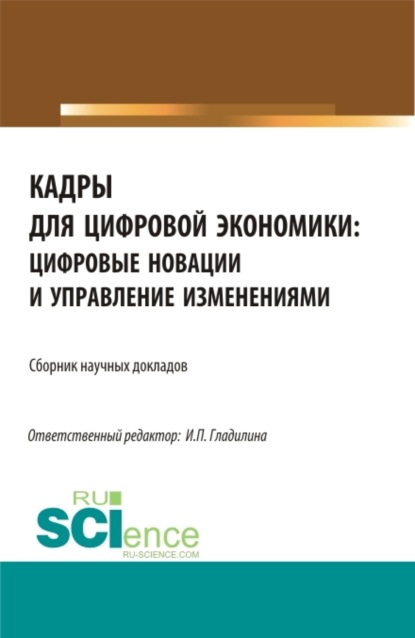 КАДРЫ
ДЛЯ ЦИФРОВОЙ ЭКОНОМИКИ:
ЦИФРОВЫЕ НОВАЦИИ
И УПРАВЛЕНИЕ ИЗМЕНЕНИЯМИ

Сборник научных докладов

Ответственный редактор: И.П. Гладилина

RU
SCIence
RU-SCIENCE.COM